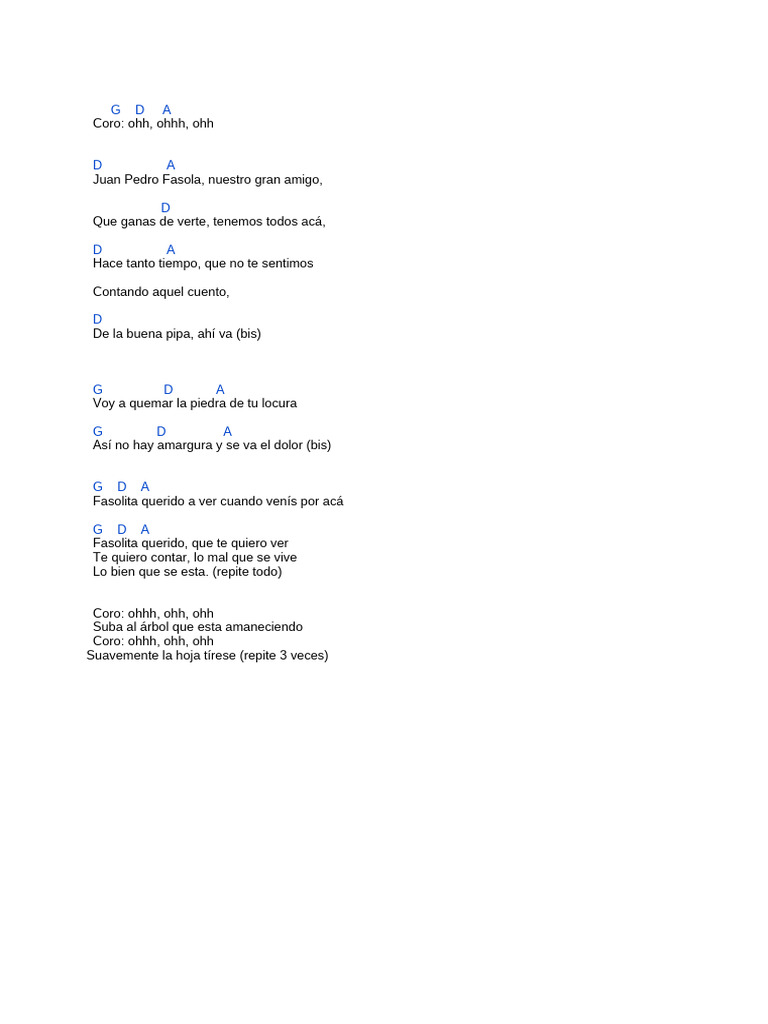 G D A
Coro: ohh, ohhh, ohh

D A
Juan Pedro Fasola, nuestro gran amigo,

D
Que ganas de verte, tenemos todos acá,

D A
Hace tanto tiempo, que no te sentimos

Contando aquel cuento,

D
De la buena pipa, ahí va (bis)

G D A
Voy a quemar la piedra de tu locura

G D A
Así no hay amargura y se va el dolor (bis)

G D A
Fasolita querido a ver cuando venís por acá

G D A
Fasolita querido, que te quiero ver
Te quiero contar, lo mal que se vive
Lo bien que se esta. (repite todo)

Coro: ohhh, ohh, ohh
Suba al árbol que esta amaneciendo
Coro: ohhh, ohh, ohh
Suavemente la hoja tírese (repite 3 veces)